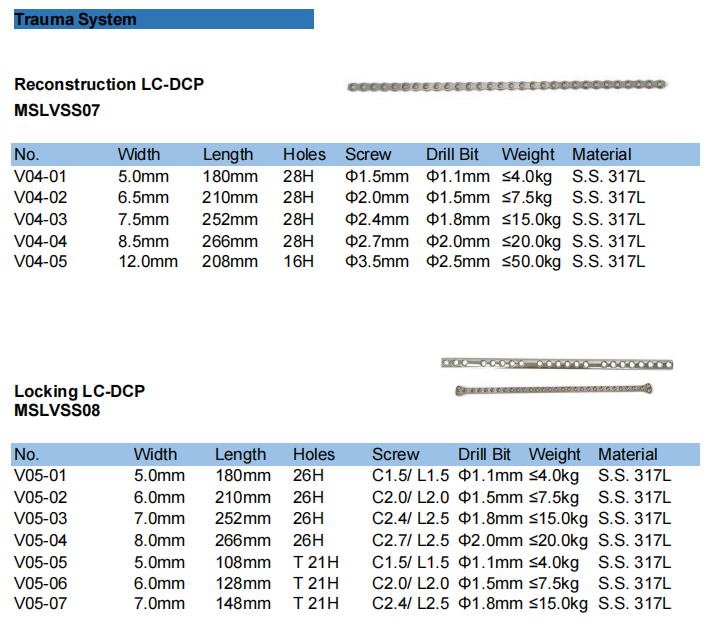 Trauma System

Reconstruction LC-DCP
MSLVSS07

| No. | Width | Length | Holes | Screw | Drill Bit | Weight | Material |
|---|---|---|---|---|---|---|---|
| V04-01 | 5.0mm | 180mm | 28H | Φ1.5mm | Φ1.1mm | ≤4.0kg | S.S. 317L |
| V04-02 | 6.5mm | 210mm | 28H | Φ2.0mm | Φ1.5mm | ≤7.5kg | S.S. 317L |
| V04-03 | 7.5mm | 252mm | 28H | Φ2.4mm | Φ1.8mm | ≤15.0kg | S.S. 317L |
| V04-04 | 8.5mm | 266mm | 28H | Φ2.7mm | Φ2.0mm | ≤20.0kg | S.S. 317L |
| V04-05 | 12.0mm | 208mm | 16H | Φ3.5mm | Φ2.5mm | ≤50.0kg | S.S. 317L |

Locking LC-DCP
MSLVSS08

| No. | Width | Length | Holes | Screw | Drill Bit | Weight | Material |
|---|---|---|---|---|---|---|---|
| V05-01 | 5.0mm | 180mm | 26H | C1.5/ L1.5 | Φ1.1mm | ≤4.0kg | S.S. 317L |
| V05-02 | 6.0mm | 210mm | 26H | C2.0/ L2.0 | Φ1.5mm | ≤7.5kg | S.S. 317L |
| V05-03 | 7.0mm | 252mm | 26H | C2.4/ L2.5 | Φ1.8mm | ≤15.0kg | S.S. 317L |
| V05-04 | 8.0mm | 266mm | 26H | C2.7/ L2.5 | Φ2.0mm | ≤20.0kg | S.S. 317L |
| V05-05 | 5.0mm | 108mm | T 21H | C1.5/ L1.5 | Φ1.1mm | ≤4.0kg | S.S. 317L |
| V05-06 | 6.0mm | 128mm | T 21H | C2.0/ L2.0 | Φ1.5mm | ≤7.5kg | S.S. 317L |
| V05-07 | 7.0mm | 148mm | T 21H | C2.4/ L2.5 | Φ1.8mm | ≤15.0kg | S.S. 317L |